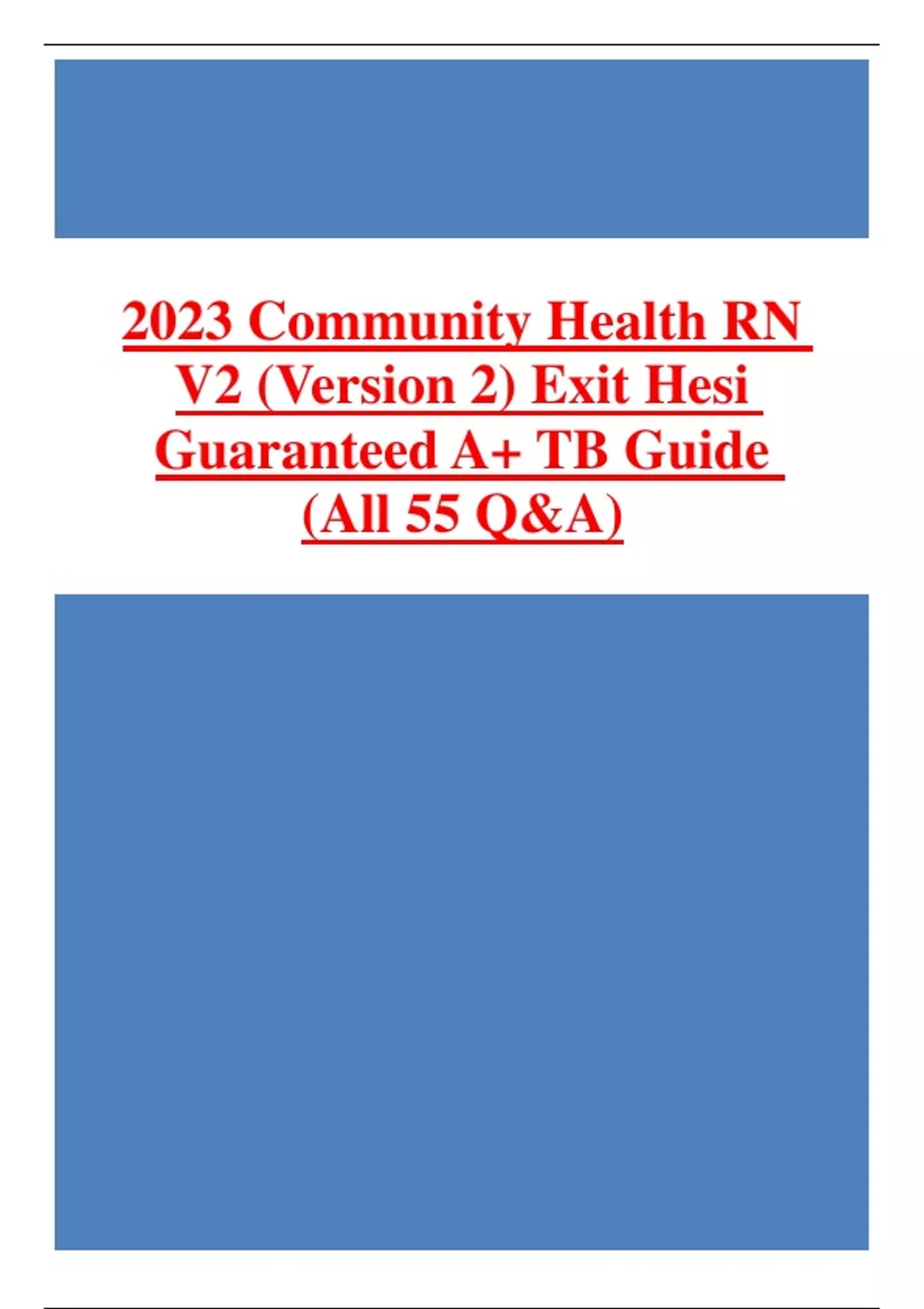 2023 Community Health RN V2 (Version 2) Exit Hesi Guaranteed A+ TB Guide (All 55 Q&A)